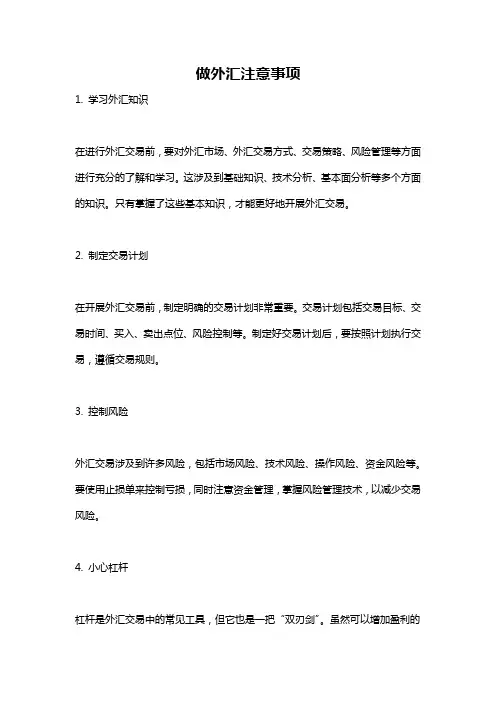 做外汇注意事项

1. 学习外汇知识

在进行外汇交易前，要对外汇市场、外汇交易方式、交易策略、风险管理等方面进行充分的了解和学习。这涉及到基础知识、技术分析、基本面分析等多个方面的知识。只有掌握了这些基本知识，才能更好地开展外汇交易。

2. 制定交易计划

在开展外汇交易前，制定明确的交易计划非常重要。交易计划包括交易目标、交易时间、买入、卖出点位、风险控制等。制定好交易计划后，要按照计划执行交易，遵循交易规则。

3. 控制风险

外汇交易涉及到许多风险，包括市场风险、技术风险、操作风险、资金风险等。要使用止损单来控制亏损，同时注意资金管理，掌握风险管理技术，以减少交易风险。

4. 小心杠杆

杠杆是外汇交易中的常见工具，但它也是一把“双刃剑”。虽然可以增加盈利的